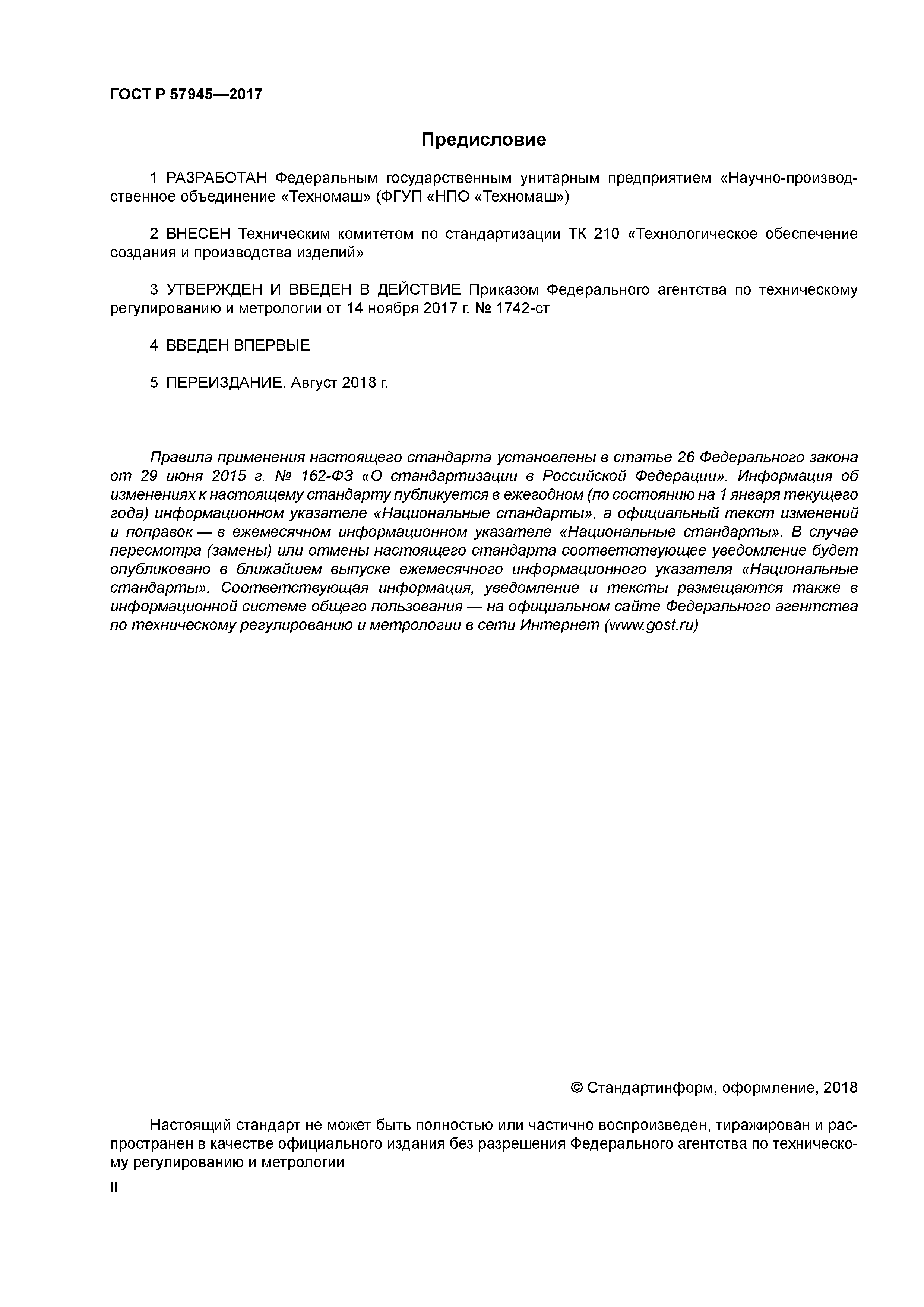 ГОСТ Р 57945—2017

Предисловие

1 РАЗРАБОТАН Федеральным государственным унитарным предприятием «Научно-производственное объединение «Техномаш» (ФГУП «НПО «Техномаш»)

2 ВНЕСЕН Техническим комитетом по стандартизации ТК 210 «Технологическое обеспечение создания и производства изделий»

3 УТВЕРЖДЕН И ВВЕДЕН В ДЕЙСТВИЕ Приказом Федерального агентства по техническому регулированию и метрологии от 14 ноября 2017 г. № 1742-ст

4 ВВЕДЕН ВПЕРВЫЕ

5 ПЕРЕИЗДАНИЕ. Август 2018 г.

Правила применения настоящего стандарта установлены в статье 26 Федерального закона от 29 июня 2015 г. № 162-ФЗ «О стандартизации в Российской Федерации». Информация об изменениях к настоящему стандарту публикуется в ежегодном (по состоянию на 1 января текущего года) информационном указателе «Национальные стандарты», а официальный текст изменений и поправок — в ежемесячном информационном указателе «Национальные стандарты». В случае пересмотра (замены) или отмены настоящего стандарта соответствующее уведомление будет опубликовано в ближайшем выпуске ежемесячного информационного указателя «Национальные стандарты». Соответствующая информация, уведомление и тексты размещаются также в информационной системе общего пользования — на официальном сайте Федерального агентства по техническому регулированию и метрологии в сети Интернет (www.gost.ru)

© Стандартинформ, оформление, 2018

Настоящий стандарт не может быть полностью или частично воспроизведен, тиражирован и распространен в качестве официального издания без разрешения Федерального агентства по техническому регулированию и метрологии

II